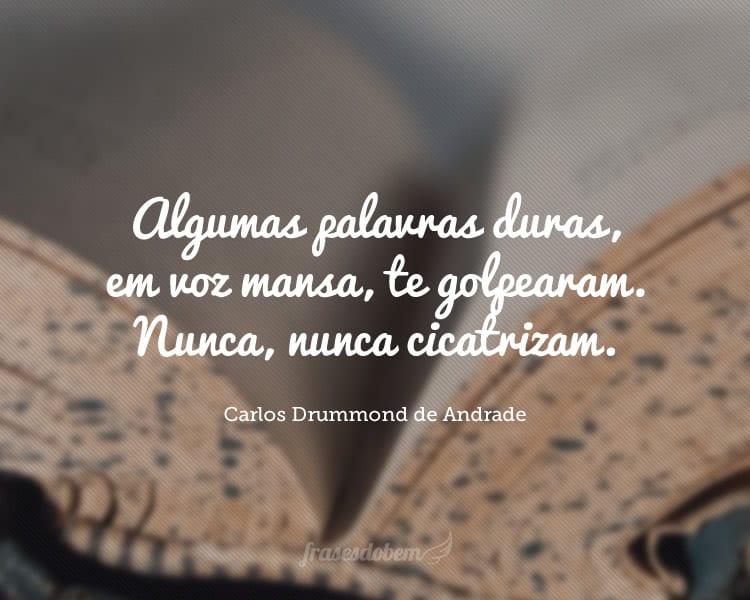 Algumas palavras duras,
em voz mansa, te golpearam.
Nunca, nunca cicatrizam.

Carlos Drummond de Andrade

frasesdobem